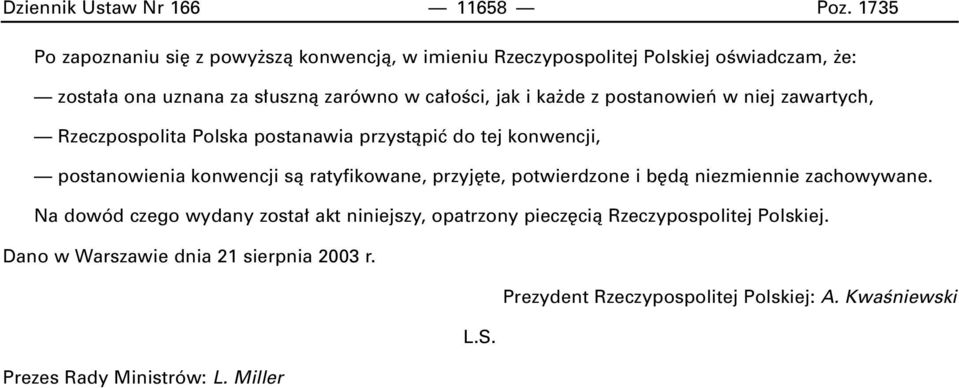 Dziennik Ustaw Nr 166 — 11658 — Poz. 1735

Po zapoznaniu się z powyższą konwencją, w imieniu Rzeczypospolitej Polskiej oświadczam, że:

— została ona uznana za słuszną zarówno w całości, jak i każde z postanowień w niej zawartych,

— Rzeczpospolita Polska postanawia przystąpić do tej konwencji,

— postanowienia konwencji są ratyfikowane, przyjęte, potwierdzone i będą niezmiennie zachowywane.

Na dowód czego wydany został akt niniejszy, opatrzony pieczęcią Rzeczypospolitej Polskiej.

Dano w Warszawie dnia 21 sierpnia 2003 r.

Prezydent Rzeczypospolitej Polskiej: A. Kwaśniewski

L.S.

Prezes Rady Ministrów: L. Miller